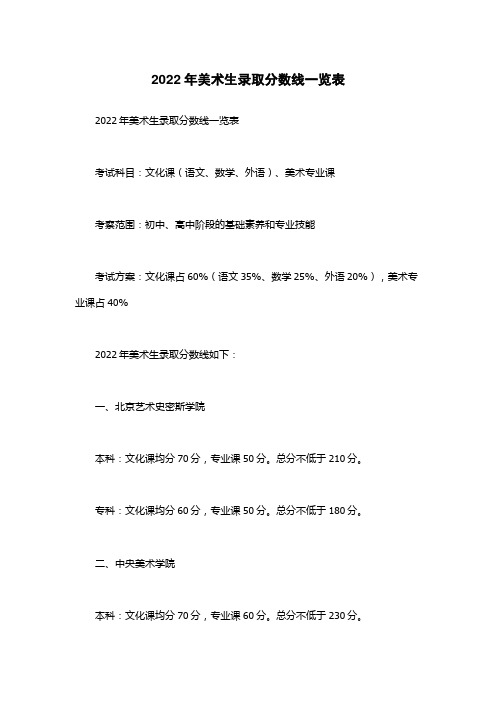 2022年美术生录取分数线一览表

2022年美术生录取分数线一览表

考试科目：文化课（语文、数学、外语）、美术专业课

考察范围：初中、高中阶段的基础素养和专业技能

考试方案：文化课占60%（语文35%、数学25%、外语20%），美术专业课占40%

2022年美术生录取分数线如下：

一、北京艺术史密斯学院

本科：文化课均分70分，专业课50分。总分不低于210分。

专科：文化课均分60分，专业课50分。总分不低于180分。

二、中央美术学院

本科：文化课均分70分，专业课60分。总分不低于230分。